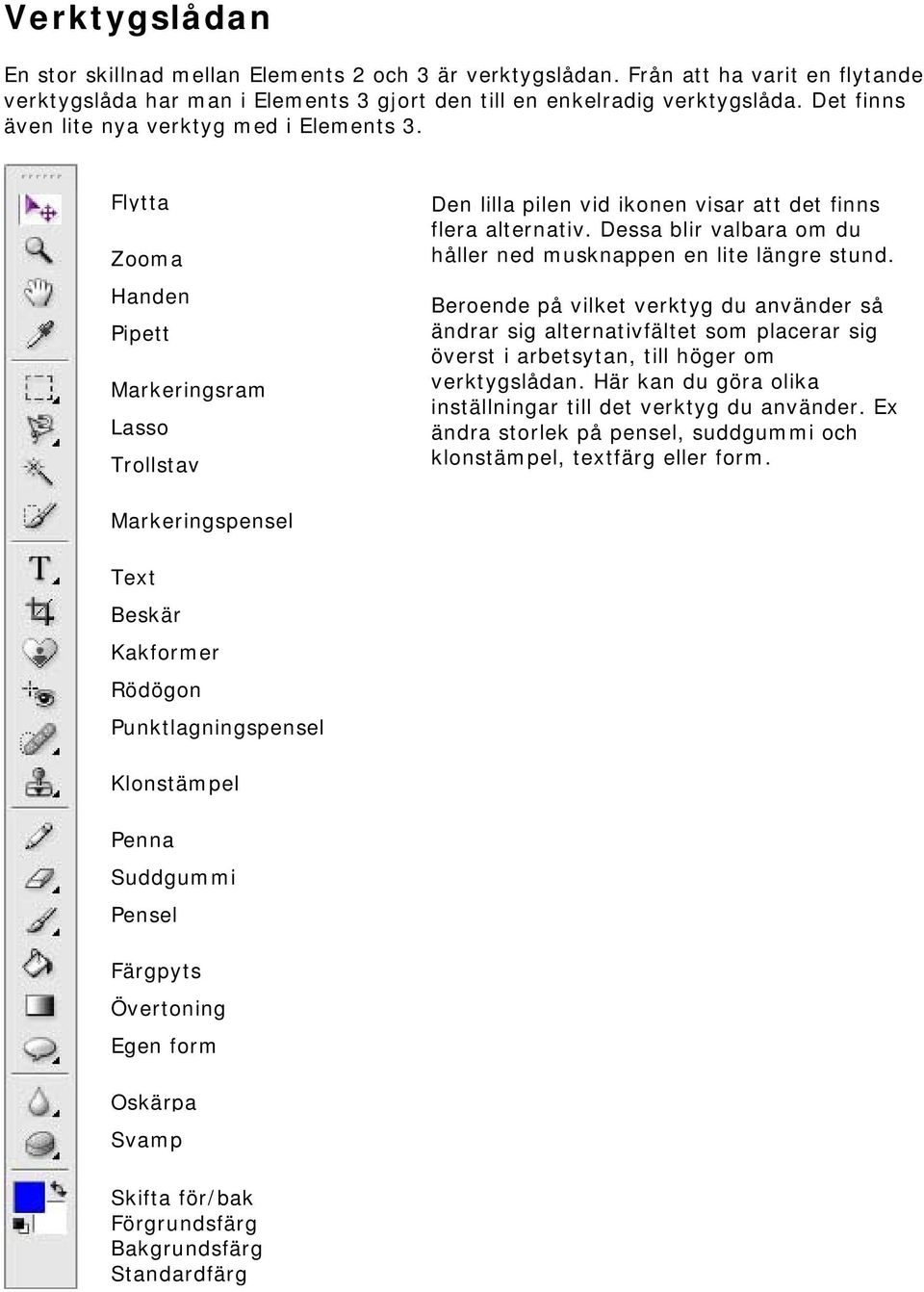 Verktygslådan

En stor skillnad mellan Elements 2 och 3 är verktygslådan. Från att ha varit en flytande verktygslåda har man i Elements 3 gjort den till en enkelradig verktygslåda. Det finns även lite nya verktyg med i Elements 3.

Flytta

Zooma

Handen

Pipett

Markeringsram

Lasso

Trollstav

Markeringspensel

Text

Beskär

Kakformer

Rödögon

Punktlagningspensel

Klonstämpel

Penna

Suddgummi

Pensel

Färgpyts

Övertoning

Egen form

Oskärpa

Svamp

Skifta för/bak
Förgrundsfärg
Bakgrundsfärg
Standardfärg

Den lilla pilen vid ikonen visar att det finns flera alternativ. Dessa blir valbara om du håller ned musknappen en lite längre stund.

Beroende på vilket verktyg du använder så ändrar sig alternativfältet som placerar sig överst i arbetsytan, till höger om verktygslådan. Här kan du göra olika inställningar till det verktyg du använder. Ex ändra storlek på pensel, suddgummi och klonstämpel, textfärg eller form.